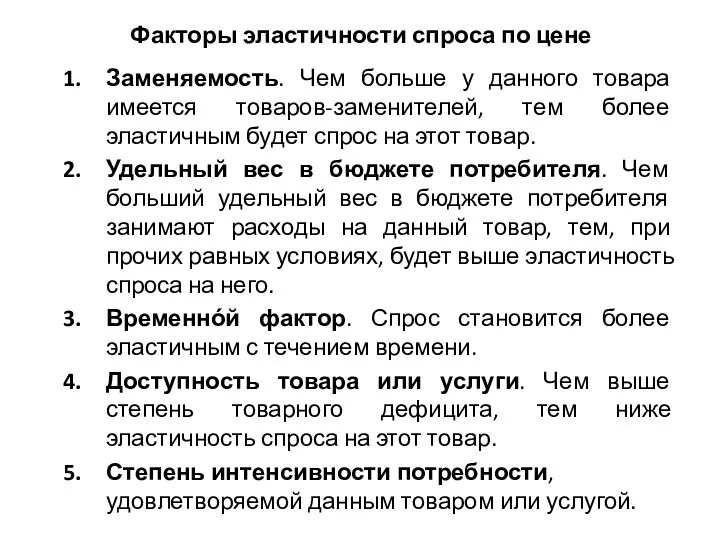 Факторы эластичности спроса по цене

1. Заменяемость. Чем больше у данного товара имеется товаров-заменителей, тем более эластичным будет спрос на этот товар.

2. Удельный вес в бюджете потребителя. Чем больший удельный вес в бюджете потребителя занимают расходы на данный товар, тем, при прочих равных условиях, будет выше эластичность спроса на него.

3. Временно́й фактор. Спрос становится более эластичным с течением времени.

4. Доступность товара или услуги. Чем выше степень товарного дефицита, тем ниже эластичность спроса на этот товар.

5. Степень интенсивности потребности, удовлетворяемой данным товаром или услугой.